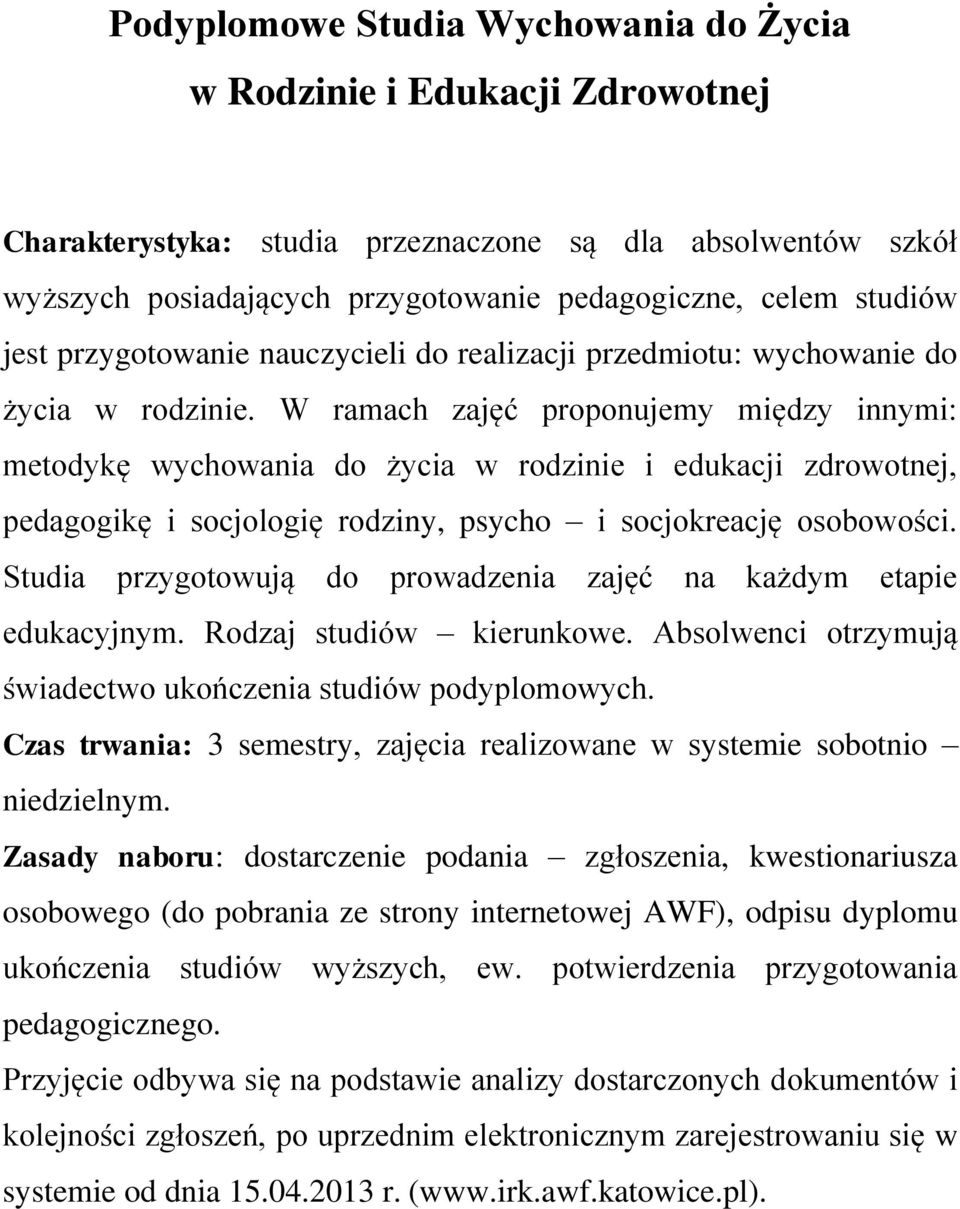 Podyplomowe Studia Wychowania do Życia w Rodzinie i Edukacji Zdrowotnej

Charakterystyka: studia przeznaczone są dla absolwentów szkół wyższych posiadających przygotowanie pedagogiczne, celem studiów jest przygotowanie nauczycieli do realizacji przedmiotu: wychowanie do życia w rodzinie. W ramach zajęć proponujemy między innymi: metodykę wychowania do życia w rodzinie i edukacji zdrowotnej, pedagogikę i socjologię rodziny, psycho – i socjokreację osobowości. Studia przygotowują do prowadzenia zajęć na każdym etapie edukacyjnym. Rodzaj studiów – kierunkowe. Absolwenci otrzymują świadectwo ukończenia studiów podyplomowych.

Czas trwania: 3 semestry, zajęcia realizowane w systemie sobotnio – niedzielnym.

Zasady naboru: dostarczenie podania – zgłoszenia, kwestionariusza osobowego (do pobrania ze strony internetowej AWF), odpisu dyplomu ukończenia studiów wyższych, ew. potwierdzenia przygotowania pedagogicznego.

Przyjęcie odbywa się na podstawie analizy dostarczonych dokumentów i kolejności zgłoszeń, po uprzednim elektronicznym zarejestrowaniu się w systemie od dnia 15.04.2013 r. (www.irk.awf.katowice.pl).